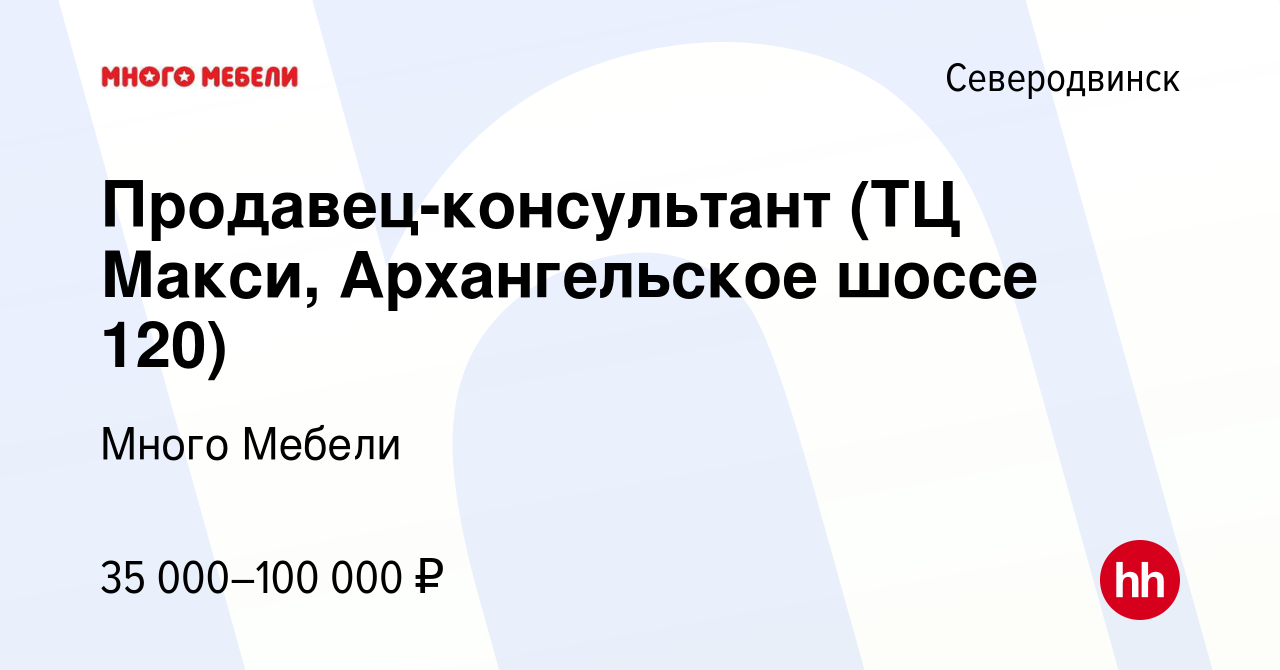 МНОГО МЕБЕЛИ

Северодвинск

Продавец-консультант (ТЦ Макси, Архангельское шоссе 120)

Много Мебели

35 000–100 000 ₽

hh